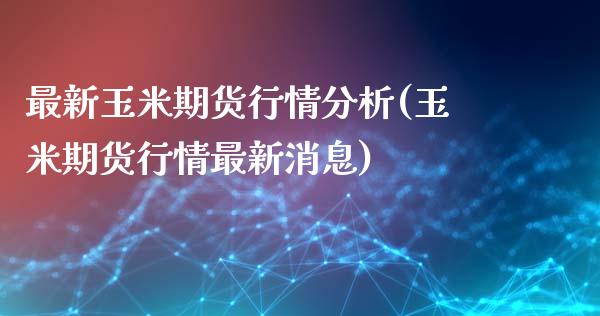 最新玉米期货行情分析(玉米期货行情最新消息)